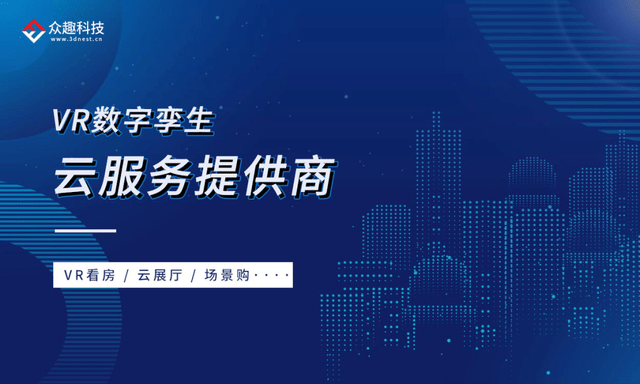 众趣科技
www.3dnest.cn

VR数字孪生

云服务提供商

VR看房 / 云展厅 / 场景购····